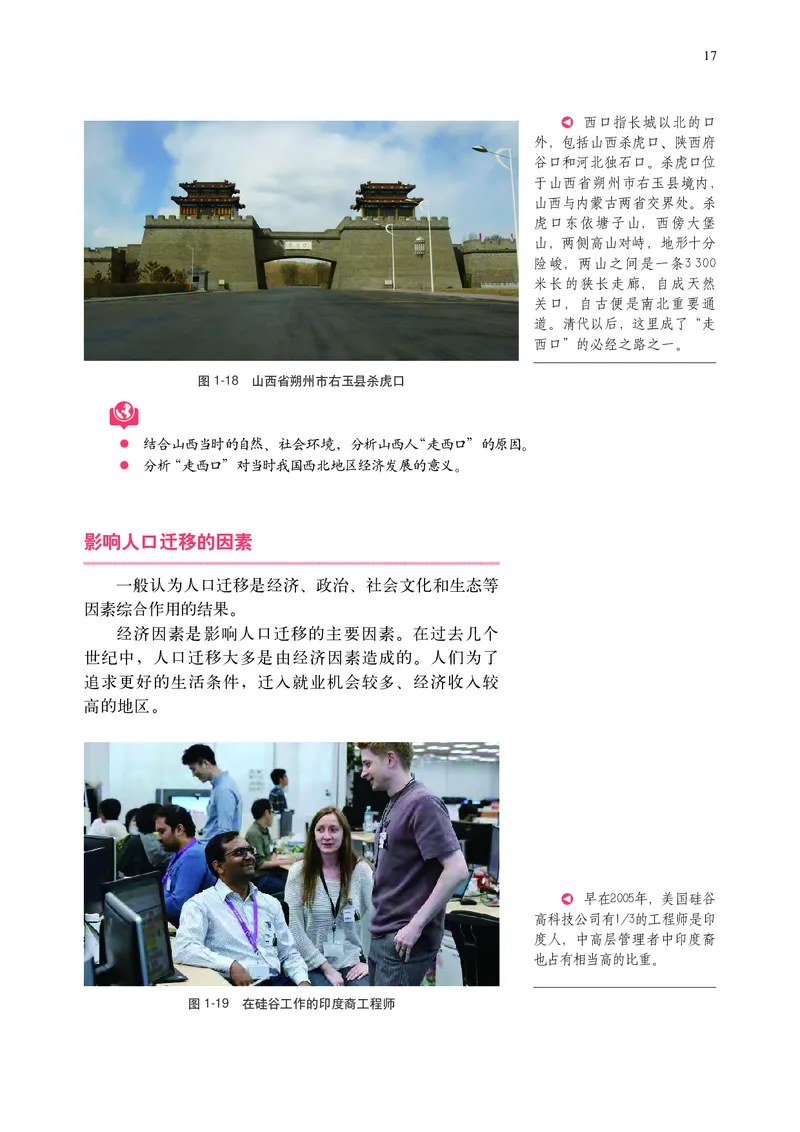 17

西口指长城以北的口外，包括山西杀虎口、陕西府谷口和河北独石口。杀虎口位于山西省朔州市右玉县境内，山西与内蒙古两省交界处。杀虎口东依塘子山，西傍大堡山，两侧高山对峙，地形十分险峻，两山之间是一条3 300米长的狭长走廊，自成天然关口，自古便是南北重要通道。清代以后，这里成了“走西口”的必经之路之一。

图 1-18　山西省朔州市右玉县杀虎口

● 结合山西当时的自然、社会环境，分析山西人“走西口”的原因。
● 分析“走西口”对当时我国西北地区经济发展的意义。

影响人口迁移的因素

一般认为人口迁移是经济、政治、社会文化和生态等因素综合作用的结果。

经济因素是影响人口迁移的主要因素。在过去几个世纪中，人口迁移大多是由经济因素造成的。人们为了追求更好的生活条件，迁入就业机会较多、经济收入较高的地区。

早在2005年，美国硅谷高科技公司有1/3的工程师是印度人，中高层管理者中印度裔也占有相当高的比重。

图 1-19　在硅谷工作的印度裔工程师